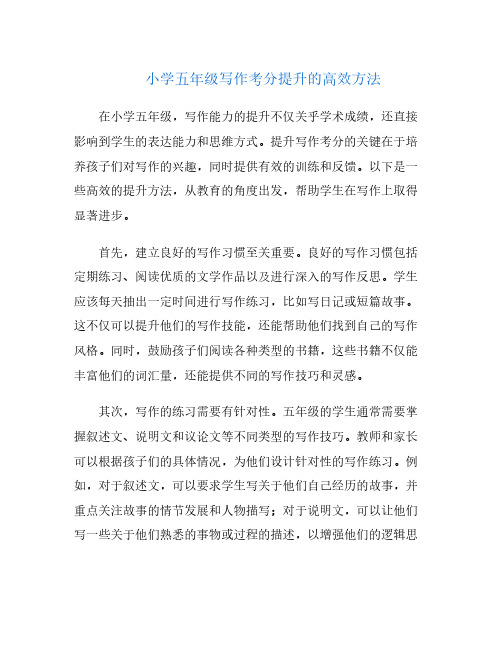 小学五年级写作考分提升的高效方法

在小学五年级，写作能力的提升不仅关乎学术成绩，还直接影响到学生的表达能力和思维方式。提升写作考分的关键在于培养孩子们对写作的兴趣，同时提供有效的训练和反馈。以下是一些高效的提升方法，从教育的角度出发，帮助学生在写作上取得显著进步。

首先，建立良好的写作习惯至关重要。良好的写作习惯包括定期练习、阅读优质的文学作品以及进行深入的写作反思。学生应该每天抽出一定时间进行写作练习，比如写日记或短篇故事。这不仅可以提升他们的写作技能，还能帮助他们找到自己的写作风格。同时，鼓励孩子们阅读各种类型的书籍，这些书籍不仅能丰富他们的词汇量，还能提供不同的写作技巧和灵感。

其次，写作的练习需要有针对性。五年级的学生通常需要掌握叙述文、说明文和议论文等不同类型的写作技巧。教师和家长可以根据孩子们的具体情况，为他们设计针对性的写作练习。例如，对于叙述文，可以要求学生写关于他们自己经历的故事，并重点关注故事的情节发展和人物描写；对于说明文，可以让他们写一些关于他们熟悉的事物或过程的描述，以增强他们的逻辑思